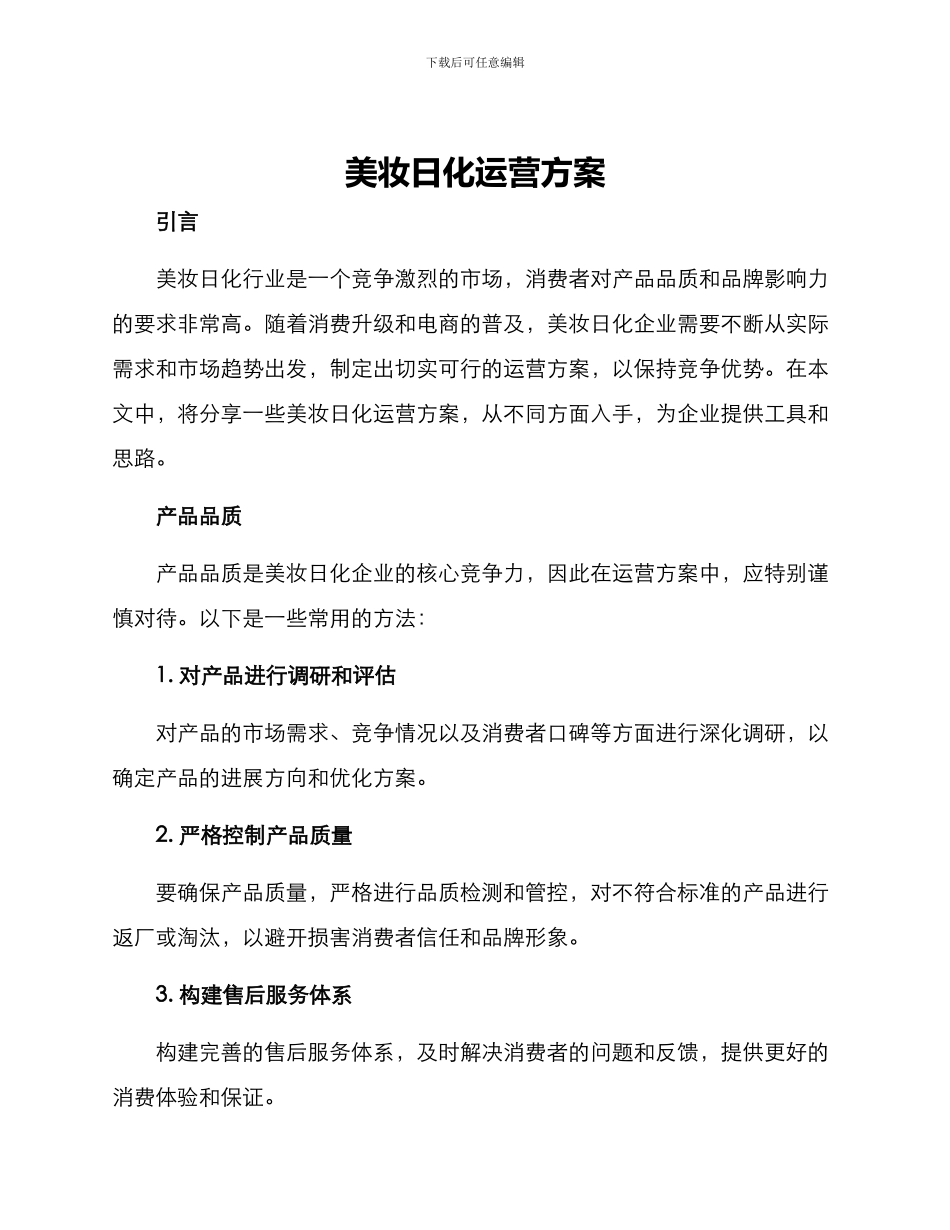 下载后可任意编辑

美妆日化运营方案

引言

美妆日化行业是一个竞争激烈的市场，消费者对产品品质和品牌影响力的要求非常高。随着消费升级和电商的普及，美妆日化企业需要不断从实际需求和市场趋势出发，制定出切实可行的运营方案，以保持竞争优势。在本文中，将分享一些美妆日化运营方案，从不同方面入手，为企业提供工具和思路。

产品品质

产品品质是美妆日化企业的核心竞争力，因此在运营方案中，应特别谨慎对待。以下是一些常用的方法：

1. 对产品进行调研和评估

对产品的市场需求、竞争情况以及消费者口碑等方面进行深化调研，以确定产品的进展方向和优化方案。

2. 严格控制产品质量

要确保产品质量，严格进行品质检测和管控，对不符合标准的产品进行返厂或淘汰，以避开损害消费者信任和品牌形象。

3. 构建售后服务体系

构建完善的售后服务体系，及时解决消费者的问题和反馈，提供更好的消费体验和保证。